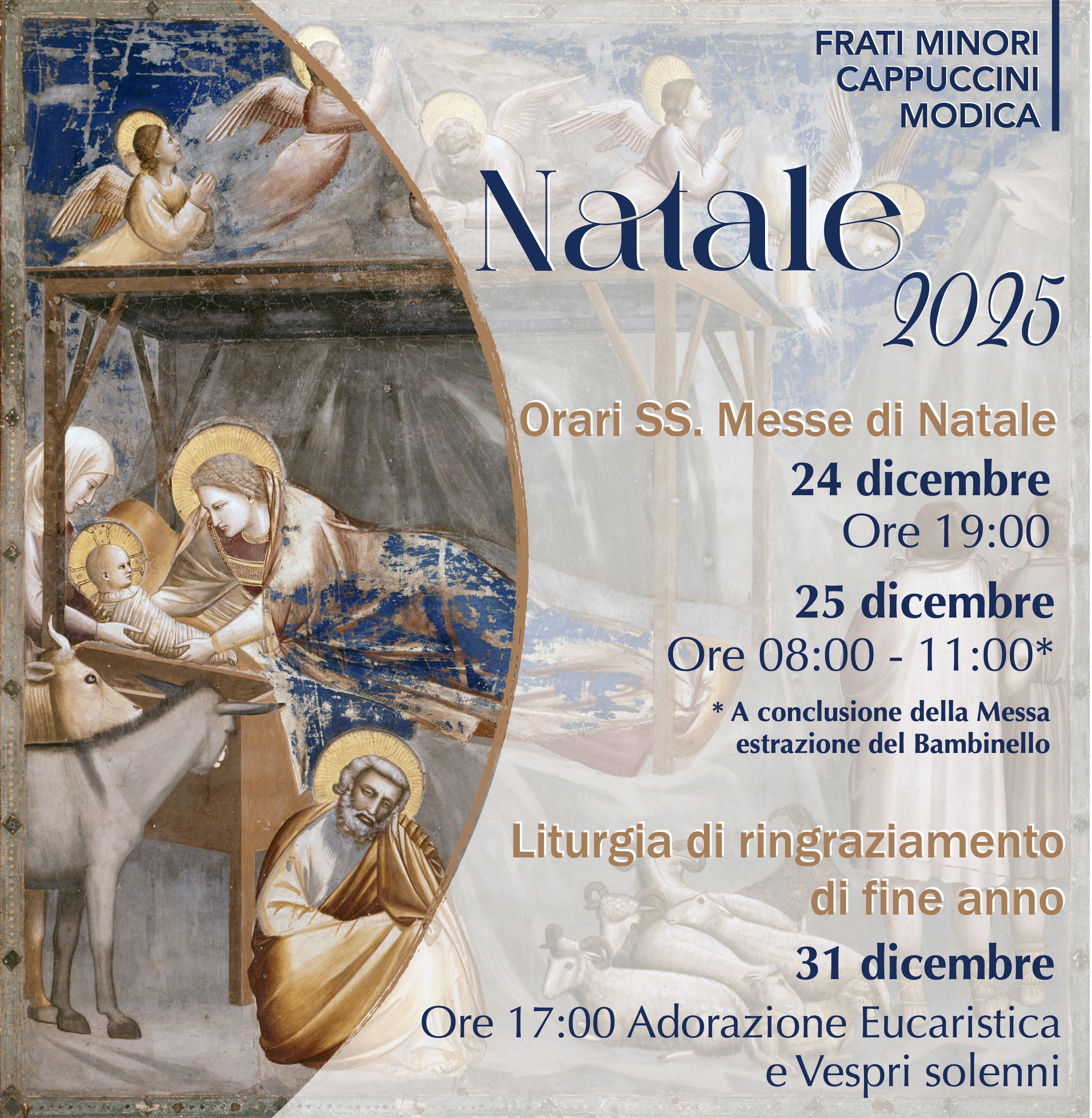 FRATI MINORI
CAPPUCCINI
MODICA

Natale
2025

Orari SS. Messe di Natale

24 dicembre
Ore 19:00

25 dicembre
Ore 08:00 - 11:00*

* A conclusione della Messa
estrazione del Bambinello

Liturgia di ringraziamento
di fine anno

31 dicembre
Ore 17:00 Adorazione Eucaristica
e Vespri solenni